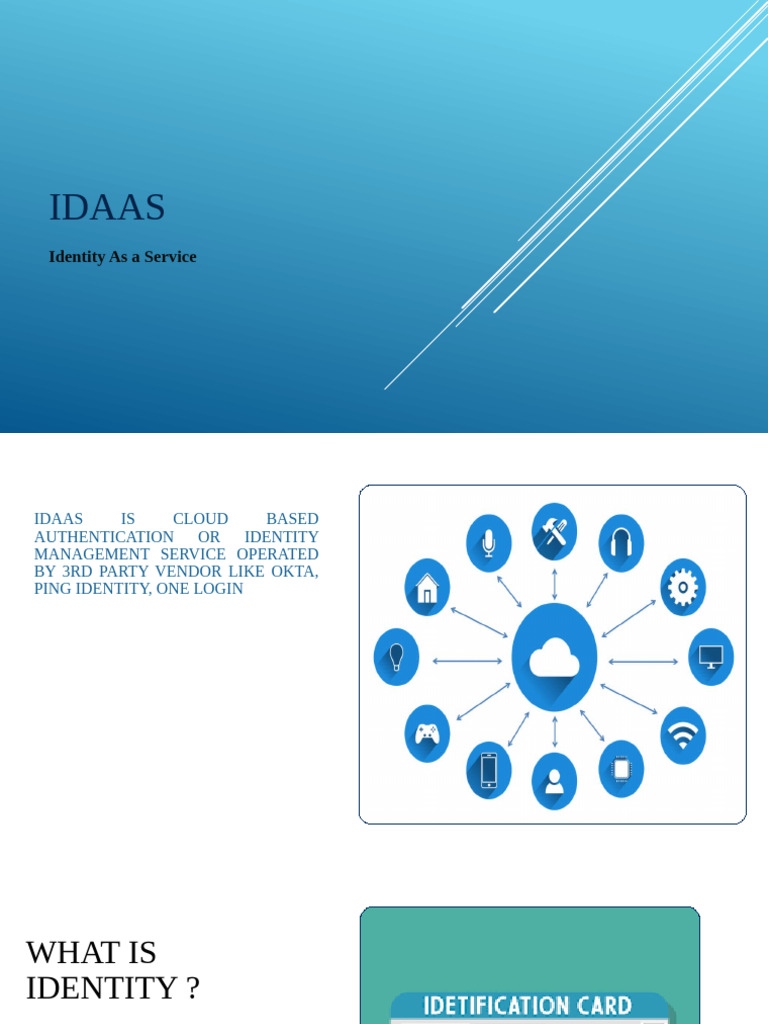 IDAAS

Identity As a Service

IDAAS IS CLOUD BASED AUTHENTICATION OR IDENTITY MANAGEMENT SERVICE OPERATED BY 3RD PARTY VENDOR LIKE OKTA, PING IDENTITY, ONE LOGIN

WHAT IS IDENTITY ?

IDETIFICATION CARD